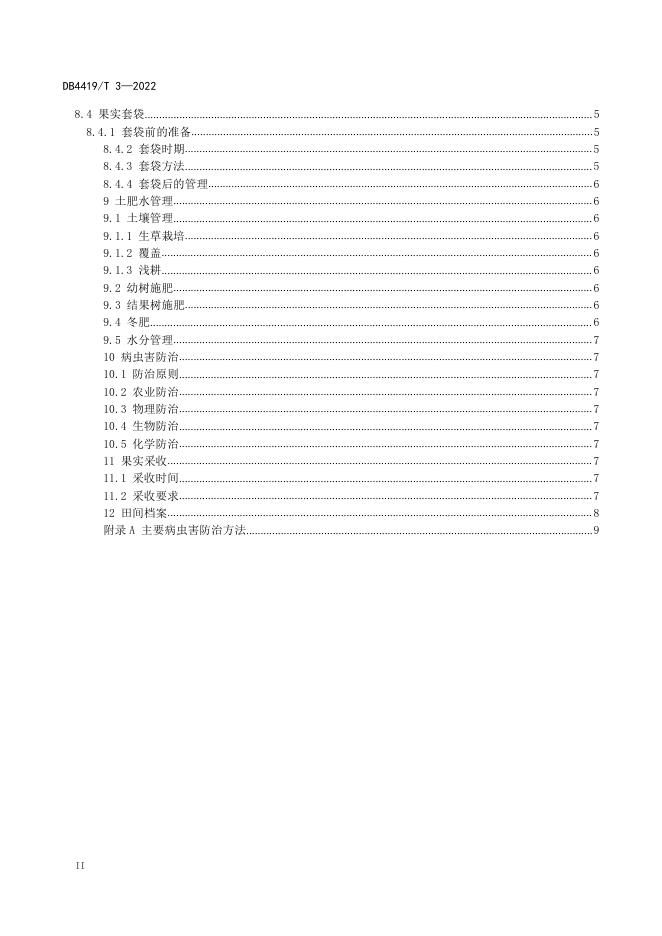 DB4419/T 3—2022

8.4 果实套袋......5
8.4.1 套袋前的准备......5
8.4.2 套袋时期......5
8.4.3 套袋方法......5
8.4.4 套袋后的管理......6
9 土肥水管理......6
9.1 土壤管理......6
9.1.1 生草栽培......6
9.1.2 覆盖......6
9.1.3 浅耕......6
9.2 幼树施肥......6
9.3 结果树施肥......6
9.4 冬肥......6
9.5 水分管理......7
10 病虫害防治......7
10.1 防治原则......7
10.2 农业防治......7
10.3 物理防治......7
10.4 生物防治......7
10.5 化学防治......7
11 果实采收......7
11.1 采收时间......7
11.2 采收要求......7
12 田间档案......8
附录A 主要病虫害防治方法......9

II